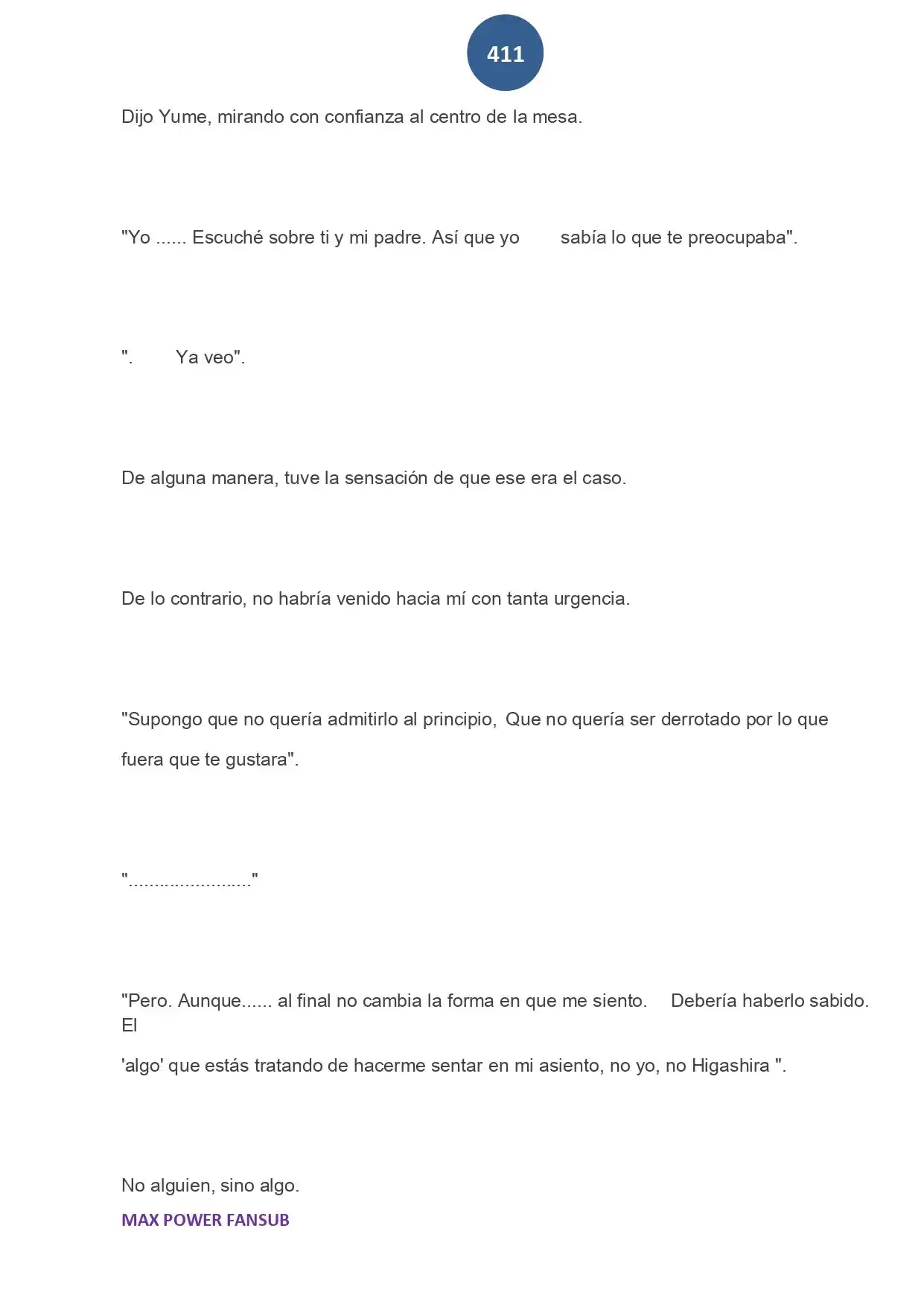 411

Dijo Yume, mirando con confianza al centro de la mesa.

"Yo ...... Escuché sobre ti y mi padre. Así que yo sabía lo que te preocupaba".

". Ya veo".

De alguna manera, tuve la sensación de que ese era el caso.

De lo contrario, no habría venido hacia mí con tanta urgencia.

"Supongo que no quería admitirlo al principio, Que no quería ser derrotado por lo que fuera que te gustara".

"........................"

"Pero. Aunque...... al final no cambia la forma en que me siento. Debería haberlo sabido. El

'algo' que estás tratando de hacerme sentar en mi asiento, no yo, no Higashira ".

No alguien, sino algo.

MAX POWER FANSUB